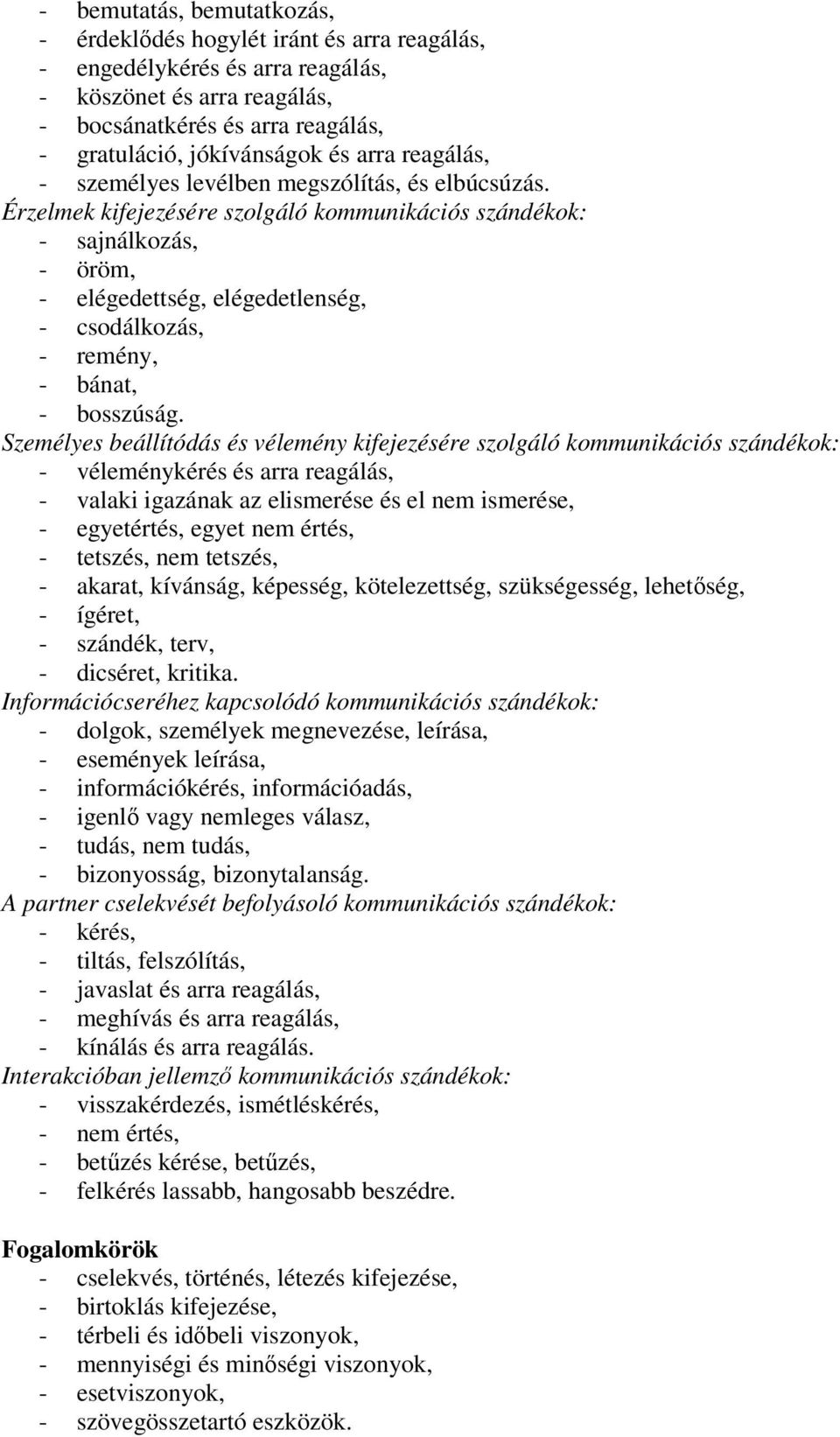 - bemutatás, bemutatkozás,
- érdeklődés hogylét iránt és arra reagálás,
- engedélykérés és arra reagálás,
- köszönet és arra reagálás,
- bocsánatkérés és arra reagálás,
- gratuláció, jókívánságok és arra reagálás,
- személyes levélben megszólítás, és elbúcsúzás.
Érzelmek kifejezésére szolgáló kommunikációs szándékok:
- sajnálkozás,
- öröm,
- elégedettség, elégedetlenség,
- csodálkozás,
- remény,
- bánat,
- bosszúság.
Személyes beállítódás és vélemény kifejezésére szolgáló kommunikációs szándékok:
- véleménykérés és arra reagálás,
- valaki igazának az elismerése és el nem ismerése,
- egyetértés, egyet nem értés,
- tetszés, nem tetszés,
- akarat, kívánság, képesség, kötelezettség, szükségesség, lehetőség,
- ígéret,
- szándék, terv,
- dicséret, kritika.
Információcseréhez kapcsolódó kommunikációs szándékok:
- dolgok, személyek megnevezése, leírása,
- események leírása,
- információkérés, információadás,
- igenlő vagy nemleges válasz,
- tudás, nem tudás,
- bizonyosság, bizonytalanság.
A partner cselekvését befolyásoló kommunikációs szándékok:
- kérés,
- tiltás, felszólítás,
- javaslat és arra reagálás,
- meghívás és arra reagálás,
- kínálás és arra reagálás.
Interakcióban jellemző kommunikációs szándékok:
- visszakérdezés, ismétléskérés,
- nem értés,
- betűzés kérése, betűzés,
- felkérés lassabb, hangosabb beszédre.

Fogalomkörök
- cselekvés, történés, létezés kifejezése,
- birtoklás kifejezése,
- térbeli és időbeli viszonyok,
- mennyiségi és minőségi viszonyok,
- esetviszonyok,
- szövegösszetartó eszközök.